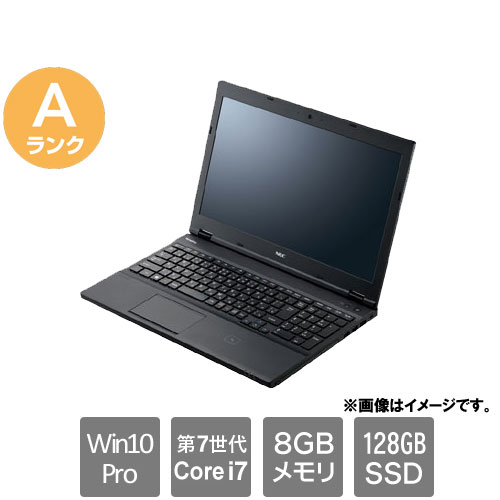 A
ランク

NEC

※画像はイメージです。

Win10
Pro

第7世代
Core i7

8GB
メモリ

128GB
SSD